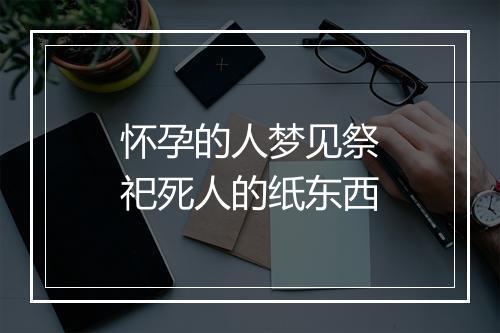 怀孕的人梦见祭祀死人的纸东西